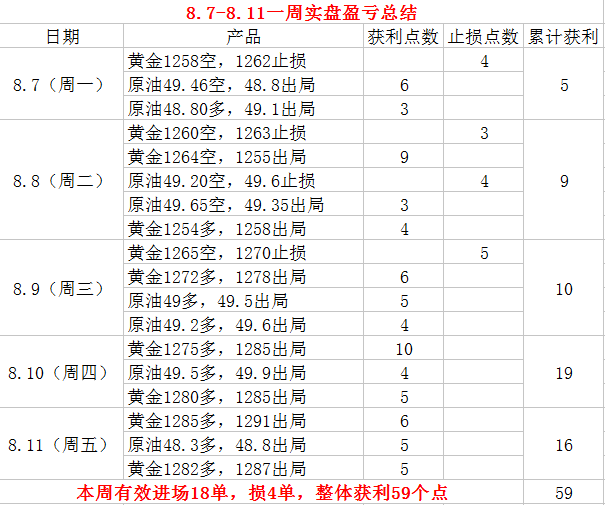 8.7-8.11一周实盘盈亏总结

| 日期 | 产品 | 获利点数 | 止损点数 | 累计获利 |
|---|---|---|---|---|
| 8.7（周一） | 黄金1258空，1262止损 | | 4 | 5 |
| | 原油49.46空，48.8出局 | 6 | | |
| | 原油48.80多，49.1出局 | 3 | | |
| 8.8（周二） | 黄金1260空，1263止损 | | 3 | 9 |
| | 黄金1264空，1255出局 | 9 | | |
| | 原油49.20空，49.6止损 | | 4 | |
| | 原油49.65空，49.35出局 | 3 | | |
| | 黄金1254多，1258出局 | 4 | | |
| 8.9（周三） | 黄金1265空，1270止损 | | 5 | 10 |
| | 黄金1272多，1278出局 | 6 | | |
| | 原油49多，49.5出局 | 5 | | |
| | 原油49.2多，49.6出局 | 4 | | |
| 8.10（周四） | 黄金1275多，1285出局 | 10 | | 19 |
| | 原油49.5多，49.9出局 | 4 | | |
| | 黄金1280多，1285出局 | 5 | | |
| 8.11（周五） | 黄金1285多，1291出局 | 6 | | 16 |
| | 原油48.3多，48.8出局 | 5 | | |
| | 黄金1282多，1287出局 | 5 | | |
| 本周有效进场18单，损4单，整体获利59个点 | | | | 59 |